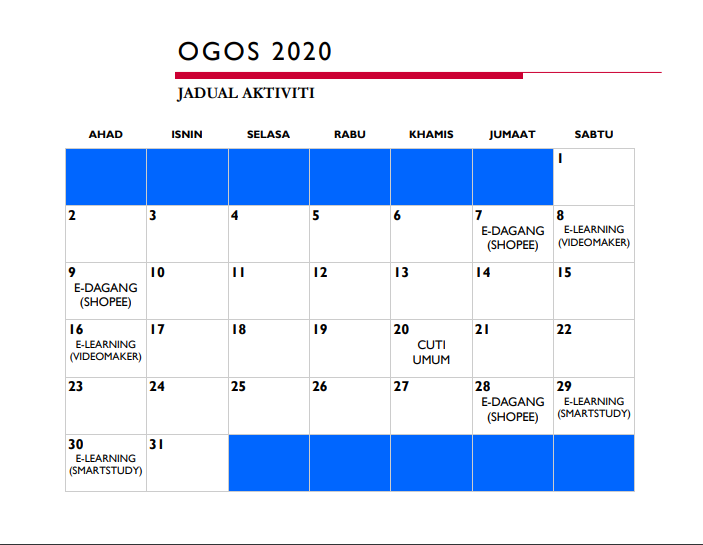 OGOS 2020

JADUAL AKTIVITI

| AHAD | ISNIN | SELASA | RABU | KHAMIS | JUMAAT | SABTU |
|---|---|---|---|---|---|---|
| | | | | | | 1 |
| 2 | 3 | 4 | 5 | 6 | 7 E-DAGANG (SHOPEE) | 8 E-LEARNING (VIDEOMAKER) |
| 9 E-DAGANG (SHOPEE) | 10 | 11 | 12 | 13 | 14 | 15 |
| 16 E-LEARNING (VIDEOMAKER) | 17 | 18 | 19 | 20 CUTI UMUM | 21 | 22 |
| 23 | 24 | 25 | 26 | 27 | 28 E-DAGANG (SHOPEE) | 29 E-LEARNING (SMARTSTUDY) |
| 30 E-LEARNING (SMARTSTUDY) | 31 | | | | | |